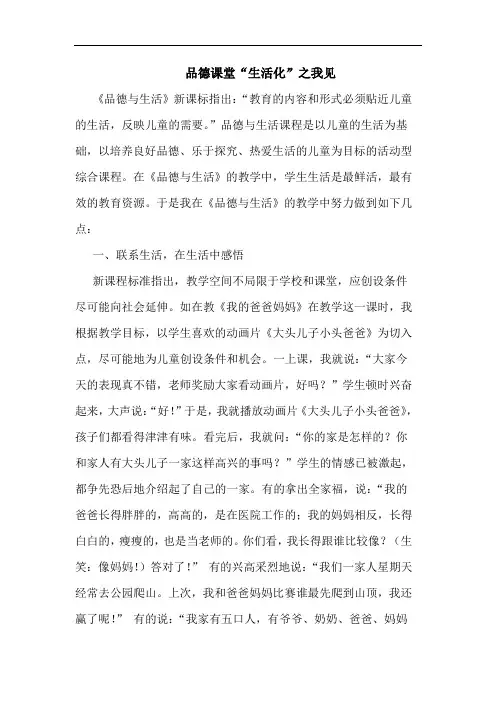 品德课堂“生活化”之我见

《品德与生活》新课标指出：“教育的内容和形式必须贴近儿童的生活，反映儿童的需要。”品德与生活课程是以儿童的生活为基础，以培养良好品德、乐于探究、热爱生活的儿童为目标的活动型综合课程。在《品德与生活》的教学中，学生生活是最鲜活，最有效的教育资源。于是我在《品德与生活》的教学中努力做到如下几点：

一、联系生活，在生活中感悟

新课程标准指出，教学空间不局限于学校和课堂，应创设条件尽可能向社会延伸。如在教《我的爸爸妈妈》在教学这一课时，我根据教学目标，以学生喜欢的动画片《大头儿子小头爸爸》为切入点，尽可能地为儿童创设条件和机会。一上课，我就说：“大家今天的表现真不错，老师奖励大家看动画片，好吗？”学生顿时兴奋起来，大声说：“好！”于是，我就播放动画片《大头儿子小头爸爸》，孩子们都看得津津有味。看完后，我就问：“你的家是怎样的？你和家人有大头儿子一家这样高兴的事吗？”学生的情感已被激起，都争先恐后地介绍起了自己的一家。有的拿出全家福，说：“我的爸爸长得胖胖的，高高的，是在医院工作的；我的妈妈相反，长得白白的，瘦瘦的，也是当老师的。你们看，我长得跟谁比较像？（生笑：像妈妈！）答对了！” 有的兴高采烈地说：“我们一家人星期天经常去公园爬山。上次，我和爸爸妈妈比赛谁最先爬到山顶，我还赢了呢！” 有的说：“我家有五口人，有爷爷、奶奶、爸爸、妈妈